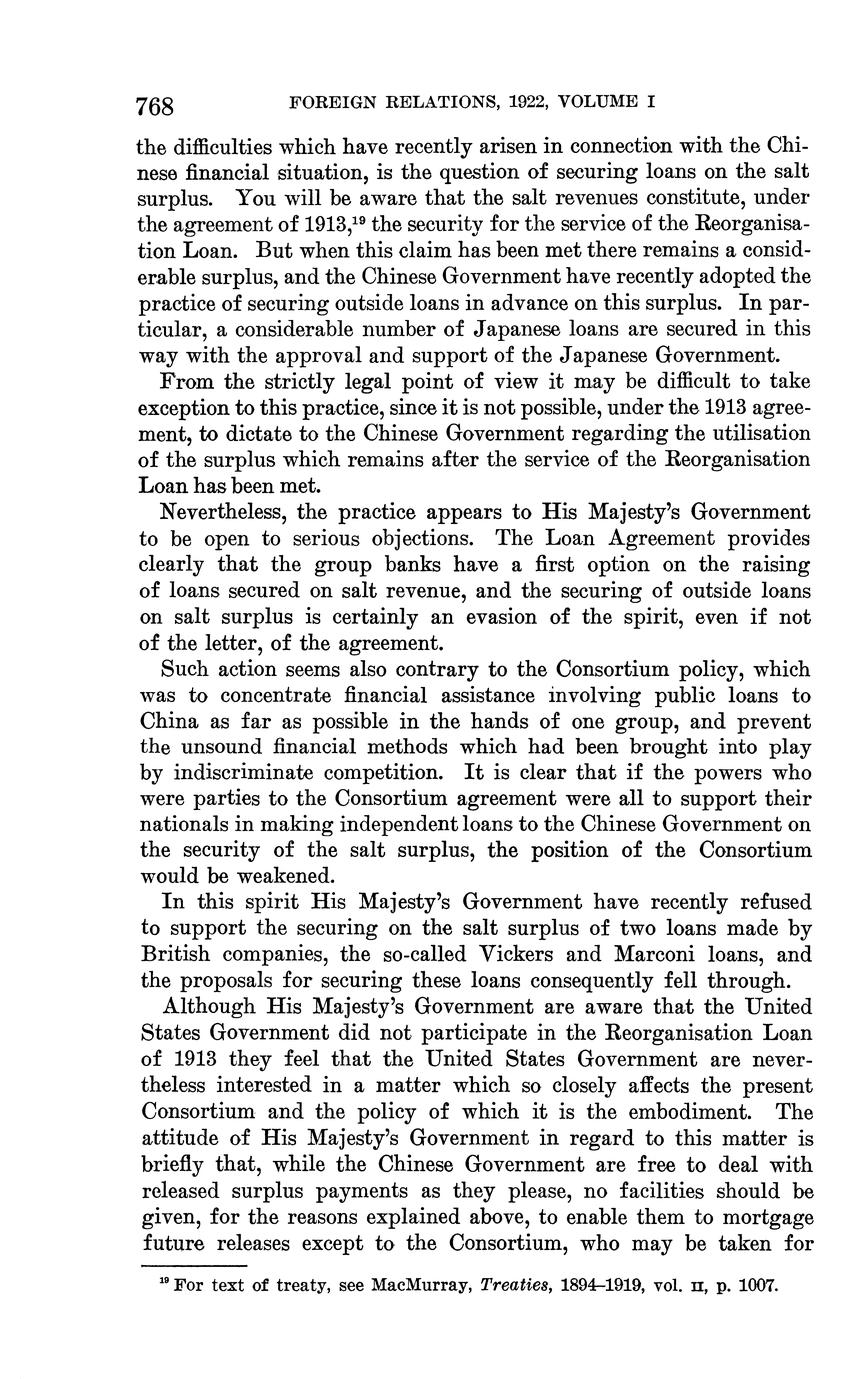 768 FOREIGN RELATIONS, 1922, VOLUME I

the difficulties which have recently arisen in connection with the Chinese financial situation, is the question of securing loans on the salt surplus. You will be aware that the salt revenues constitute, under the agreement of 1913,$^{19}$ the security for the service of the Reorganisation Loan. But when this claim has been met there remains a considerable surplus, and the Chinese Government have recently adopted the practice of securing outside loans in advance on this surplus. In particular, a considerable number of Japanese loans are secured in this way with the approval and support of the Japanese Government.

From the strictly legal point of view it may be difficult to take exception to this practice, since it is not possible, under the 1913 agreement, to dictate to the Chinese Government regarding the utilisation of the surplus which remains after the service of the Reorganisation Loan has been met.

Nevertheless, the practice appears to His Majesty's Government to be open to serious objections. The Loan Agreement provides clearly that the group banks have a first option on the raising of loans secured on salt revenue, and the securing of outside loans on salt surplus is certainly an evasion of the spirit, even if not of the letter, of the agreement.

Such action seems also contrary to the Consortium policy, which was to concentrate financial assistance involving public loans to China as far as possible in the hands of one group, and prevent the unsound financial methods which had been brought into play by indiscriminate competition. It is clear that if the powers who were parties to the Consortium agreement were all to support their nationals in making independent loans to the Chinese Government on the security of the salt surplus, the position of the Consortium would be weakened.

In this spirit His Majesty's Government have recently refused to support the securing on the salt surplus of two loans made by British companies, the so-called Vickers and Marconi loans, and the proposals for securing these loans consequently fell through.

Although His Majesty's Government are aware that the United States Government did not participate in the Reorganisation Loan of 1913 they feel that the United States Government are nevertheless interested in a matter which so closely affects the present Consortium and the policy of which it is the embodiment. The attitude of His Majesty's Government in regard to this matter is briefly that, while the Chinese Government are free to deal with released surplus payments as they please, no facilities should be given, for the reasons explained above, to enable them to mortgage future releases except to the Consortium, who may be taken for

$^{19}$ For text of treaty, see MacMurray, Treaties, 1894–1919, vol. II, p. 1007.